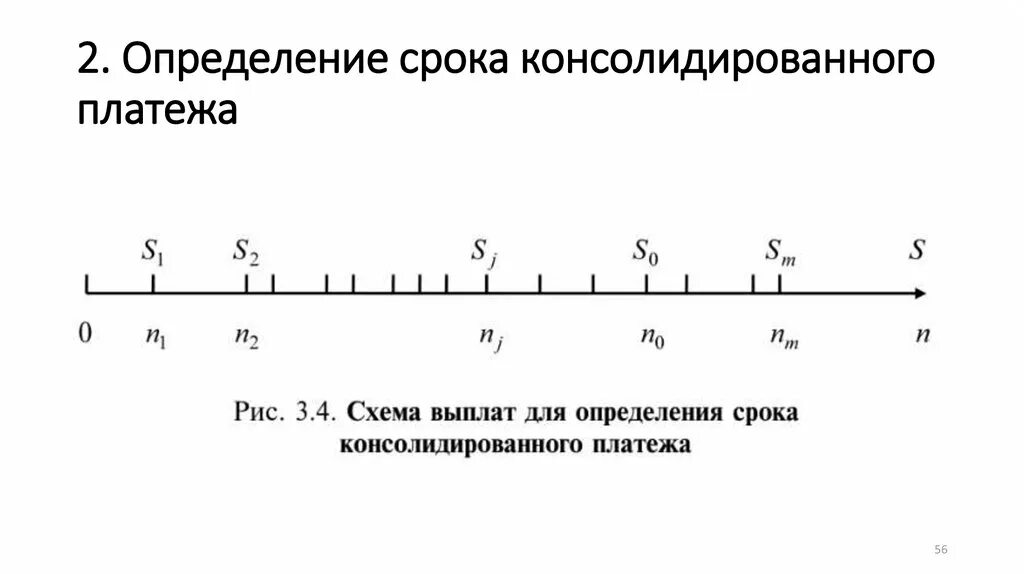 2. Определение срока консолидированного платежа

$S_1$ $S_2$ $S_j$ $S_0$ $S_m$ $S$

0 $n_1$ $n_2$ $n_j$ $n_0$ $n_m$ $n$

Рис. 3.4. Схема выплат для определения срока консолидированного платежа

56